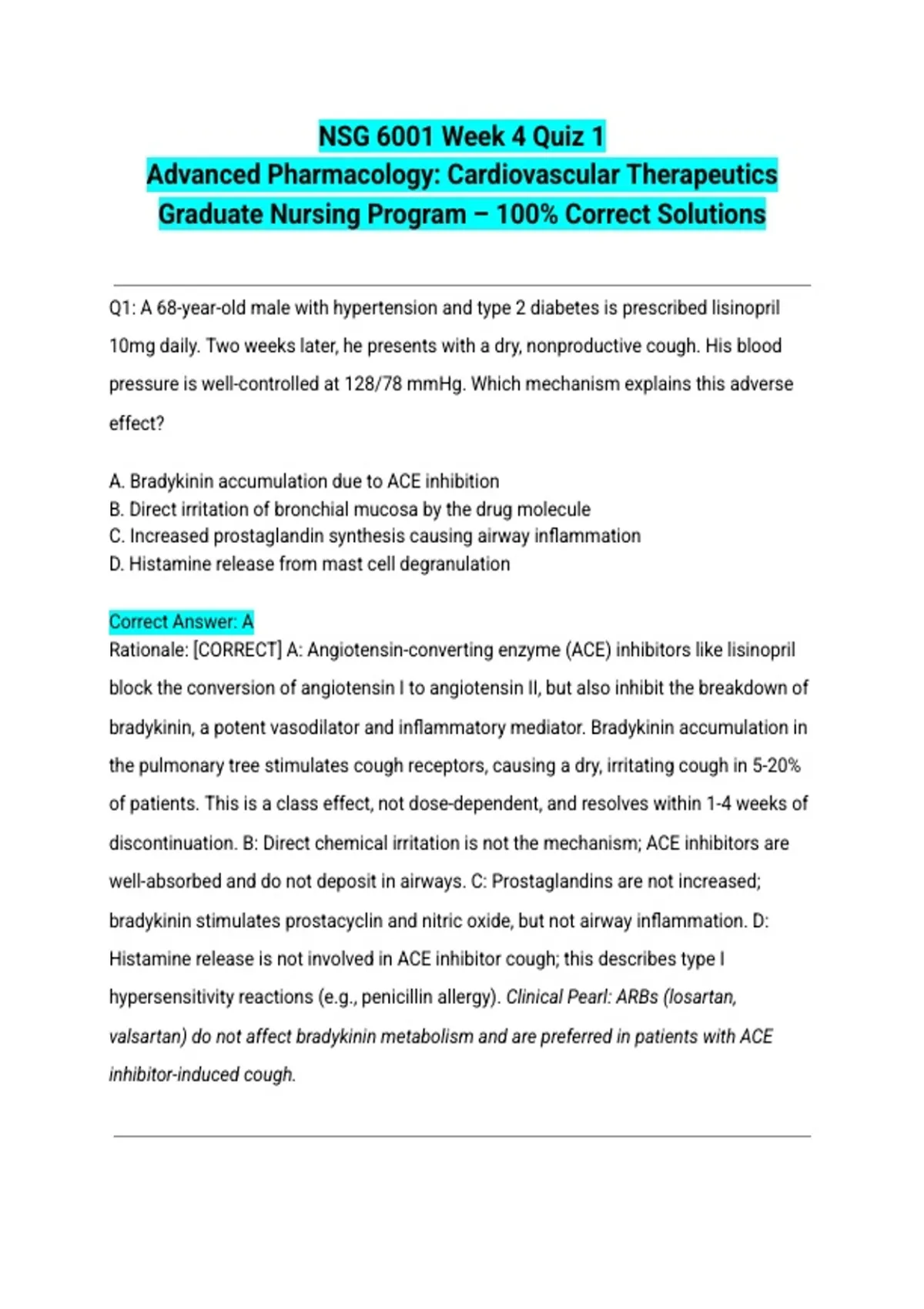 NSG 6001 Week 4 Quiz 1
Advanced Pharmacology: Cardiovascular Therapeutics
Graduate Nursing Program – 100% Correct Solutions

Q1: A 68-year-old male with hypertension and type 2 diabetes is prescribed lisinopril 10mg daily. Two weeks later, he presents with a dry, nonproductive cough. His blood pressure is well-controlled at 128/78 mmHg. Which mechanism explains this adverse effect?

A. Bradykinin accumulation due to ACE inhibition
B. Direct irritation of bronchial mucosa by the drug molecule
C. Increased prostaglandin synthesis causing airway inflammation
D. Histamine release from mast cell degranulation

Correct Answer: A
Rationale: [CORRECT] A: Angiotensin-converting enzyme (ACE) inhibitors like lisinopril block the conversion of angiotensin I to angiotensin II, but also inhibit the breakdown of bradykinin, a potent vasodilator and inflammatory mediator. Bradykinin accumulation in the pulmonary tree stimulates cough receptors, causing a dry, irritating cough in 5-20% of patients. This is a class effect, not dose-dependent, and resolves within 1-4 weeks of discontinuation. B: Direct chemical irritation is not the mechanism; ACE inhibitors are well-absorbed and do not deposit in airways. C: Prostaglandins are not increased; bradykinin stimulates prostacyclin and nitric oxide, but not airway inflammation. D: Histamine release is not involved in ACE inhibitor cough; this describes type I hypersensitivity reactions (e.g., penicillin allergy). Clinical Pearl: ARBs (losartan, valsartan) do not affect bradykinin metabolism and are preferred in patients with ACE inhibitor-induced cough.